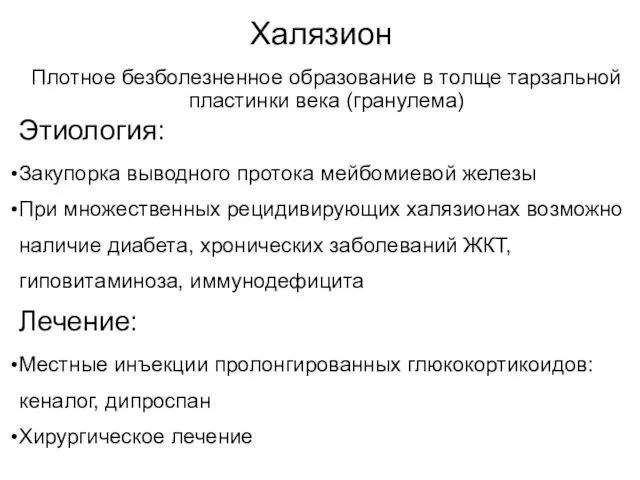 Халязион

Плотное безболезненное образование в толще тарзальной пластинки века (гранулема)

Этиология:

•Закупорка выводного протока мейбомиевой железы

•При множественных рецидивирующих халязионах возможно наличие диабета, хронических заболеваний ЖКТ, гиповитаминоза, иммунодефицита

Лечение:

•Местные инъекции пролонгированных глюкокортикоидов: кеналог, дипроспан

•Хирургическое лечение